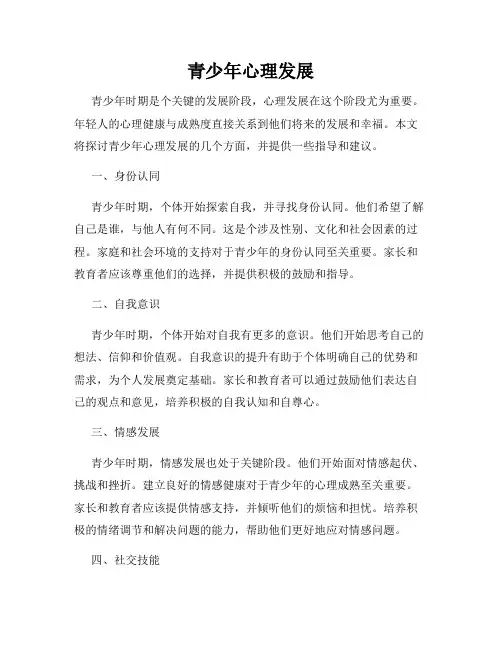 青少年心理发展

青少年时期是个关键的发展阶段，心理发展在这个阶段尤为重要。年轻人的心理健康与成熟度直接关系到他们将来的发展和幸福。本文将探讨青少年心理发展的几个方面，并提供一些指导和建议。

一、身份认同

青少年时期，个体开始探索自我，并寻找身份认同。他们希望了解自己是谁，与他人有何不同。这是个涉及性别、文化和社会因素的过程。家庭和社会环境的支持对于青少年的身份认同至关重要。家长和教育者应该尊重他们的选择，并提供积极的鼓励和指导。

二、自我意识

青少年时期，个体开始对自我有更多的意识。他们开始思考自己的想法、信仰和价值观。自我意识的提升有助于个体明确自己的优势和需求，为个人发展奠定基础。家长和教育者可以通过鼓励他们表达自己的观点和意见，培养积极的自我认知和自尊心。

三、情感发展

青少年时期，情感发展也处于关键阶段。他们开始面对情感起伏、挑战和挫折。建立良好的情感健康对于青少年的心理成熟至关重要。家长和教育者应该提供情感支持，并倾听他们的烦恼和担忧。培养积极的情绪调节和解决问题的能力，帮助他们更好地应对情感问题。

四、社交技能